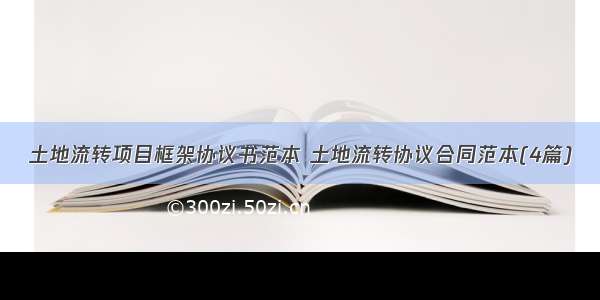 土地流转项目框架协议书范本 土地流转协议合同范本(4篇)

©300zi.50zi.cn